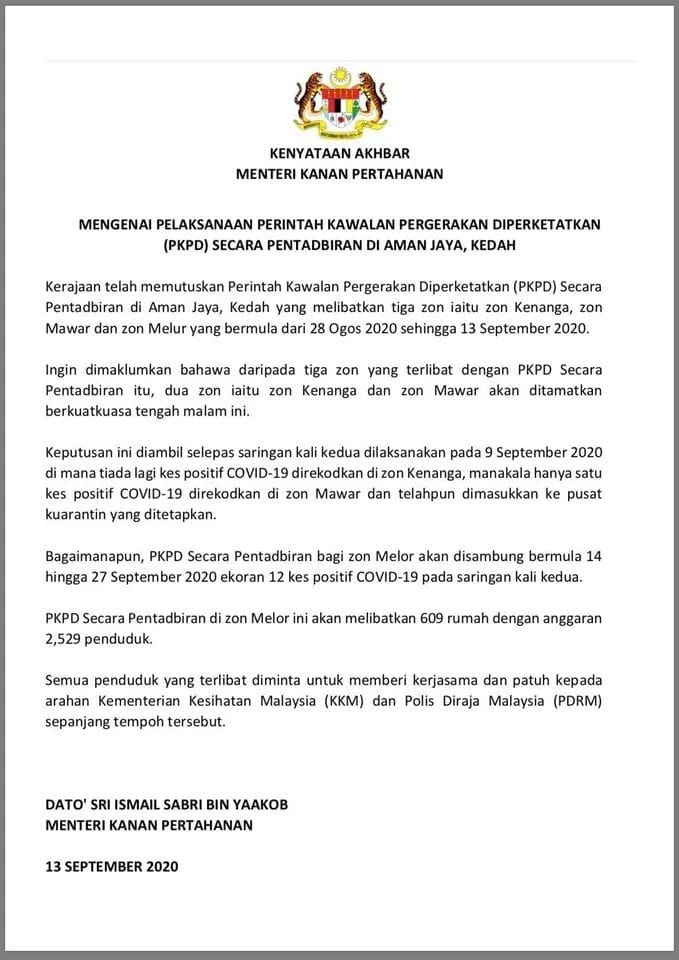 KENYATAAN AKHBAR
MENTERI KANAN PERTAHANAN

MENGENAI PELAKSANAAN PERINTAH KAWALAN PERGERAKAN DIPERKETATKAN (PKPD) SECARA PENTADBIRAN DI AMAN JAYA, KEDAH

Kerajaan telah memutuskan Perintah Kawalan Pergerakan Diperketatkan (PKPD) Secara Pentadbiran di Aman Jaya, Kedah yang melibatkan tiga zon iaitu zon Kenanga, zon Mawar dan zon Melur yang bermula dari 28 Ogos 2020 sehingga 13 September 2020.

Ingin dimaklumkan bahawa daripada tiga zon yang terlibat dengan PKPD Secara Pentadbiran itu, dua zon iaitu zon Kenanga dan zon Mawar akan ditamatkan berkuatkuasa tengah malam ini.

Keputusan ini diambil selepas saringan kali kedua dilaksanakan pada 9 September 2020 di mana tiada lagi kes positif COVID-19 direkodkan di zon Kenanga, manakala hanya satu kes positif COVID-19 direkodkan di zon Mawar dan telahpun dimasukkan ke pusat kuarantin yang ditetapkan.

Bagaimanapun, PKPD Secara Pentadbiran bagi zon Melor akan disambung bermula 14 hingga 27 September 2020 ekoran 12 kes positif COVID-19 pada saringan kali kedua.

PKPD Secara Pentadbiran di zon Melor ini akan melibatkan 609 rumah dengan anggaran 2,529 penduduk.

Semua penduduk yang terlibat diminta untuk memberi kerjasama dan patuh kepada arahan Kementerian Kesihatan Malaysia (KKM) dan Polis Diraja Malaysia (PDRM) sepanjang tempoh tersebut.

DATO' SRI ISMAIL SABRI BIN YAAKOB
MENTERI KANAN PERTAHANAN

13 SEPTEMBER 2020